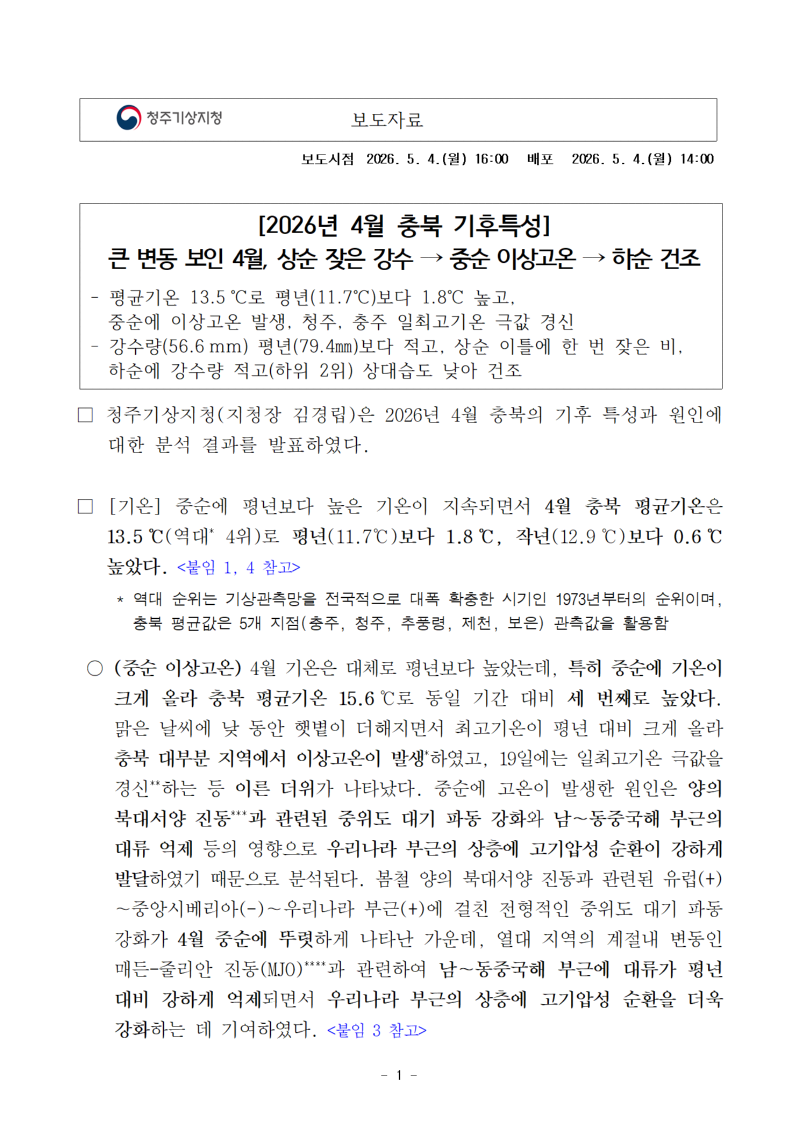 청주기상지청

보도자료

보도시점 2026. 5. 4.(월) 16:00 배포 2026. 5. 4.(월) 14:00

[2026년 4월 충북 기후특성]
큰 변동 보인 4월, 상순 잦은 강수 → 중순 이상고온 → 하순 건조

- 평균기온 13.5 ℃로 평년(11.7℃)보다 1.8℃ 높고, 중순에 이상고온 발생, 청주, 충주 일최고기온 극값 경신
- 강수량(56.6 mm) 평년(79.4㎜)보다 적고, 상순 이틀에 한 번 잦은 비, 하순에 강수량 적고(하위 2위) 상대습도 낮아 건조

□ 청주기상지청(지청장 김경립)은 2026년 4월 충북의 기후 특성과 원인에 대한 분석 결과를 발표하였다.

□ [기온] 중순에 평년보다 높은 기온이 지속되면서 4월 충북 평균기온은 13.5 ℃(역대* 4위)로 평년(11.7℃)보다 1.8 ℃, 작년(12.9 ℃)보다 0.6 ℃ 높았다. <붙임 1, 4 참고>

* 역대 순위는 기상관측망을 전국적으로 대폭 확충한 시기인 1973년부터의 순위이며, 충북 평균값은 5개 지점(충주, 청주, 추풍령, 제천, 보은) 관측값을 활용함

○ (중순 이상고온) 4월 기온은 대체로 평년보다 높았는데, 특히 중순에 기온이 크게 올라 충북 평균기온 15.6 ℃로 동일 기간 대비 세 번째로 높았다. 맑은 날씨에 낮 동안 햇볕이 더해지면서 최고기온이 평년 대비 크게 올라 충북 대부분 지역에서 이상고온이 발생*하였고, 19일에는 일최고기온 극값을 경신**하는 등 이른 더위가 나타났다. 중순에 고온이 발생한 원인은 양의 북대서양 진동***과 관련된 중위도 대기 파동 강화와 남~동중국해 부근의 대류 억제 등의 영향으로 우리나라 부근의 상층에 고기압성 순환이 강하게 발달하였기 때문으로 분석된다. 봄철 양의 북대서양 진동과 관련된 유럽(+)~중앙시베리아(-)~우리나라 부근(+)에 걸친 전형적인 중위도 대기 파동 강화가 4월 중순에 뚜렷하게 나타난 가운데, 열대 지역의 계절내 변동인 매든-줄리안 진동(MJO)****과 관련하여 남~동중국해 부근에 대류가 평년 대비 강하게 억제되면서 우리나라 부근의 상층에 고기압성 순환을 더욱 강화하는 데 기여하였다. <붙임 3 참고>

- 1 -